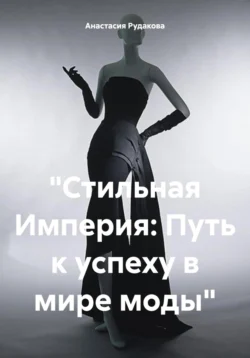 Анастасия Рудакова

"Стильная Империя: Путь к успеху в мире моды"